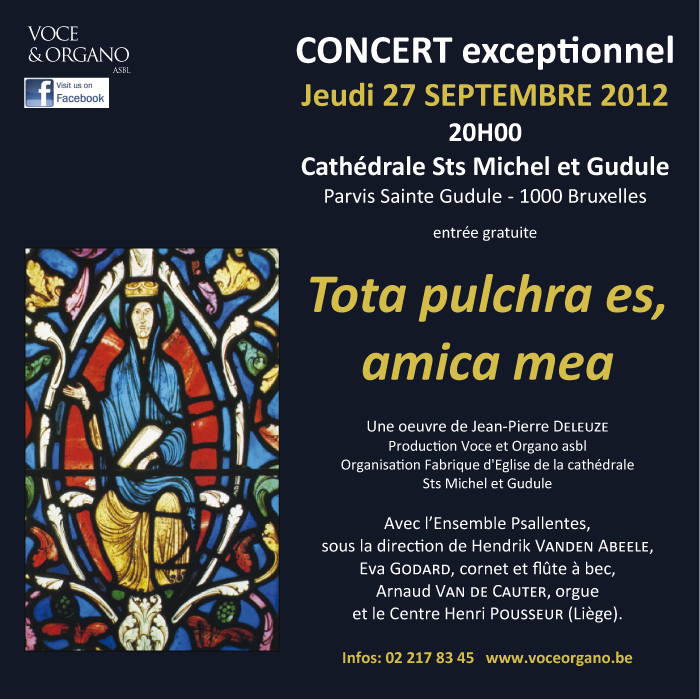 VOCE
& ORGANO
ASBL

Visit us on
Facebook

CONCERT exceptionnel

Jeudi 27 SEPTEMBRE 2012

20H00

Cathédrale Sts Michel et Gudule

Parvis Sainte Gudule - 1000 Bruxelles

entrée gratuite

Tota pulchra es, amica mea

Une oeuvre de Jean-Pierre DELEUZE
Production Voce et Organo asbl
Organisation Fabrique d'Eglise de la cathédrale
Sts Michel et Gudule

Avec l'Ensemble Psallentes,
sous la direction de Hendrik VANDEN ABEELE,
Eva GODARD, cornet et flûte à bec,
Arnaud VAN DE CAUTER, orgue
et le Centre Henri POUSSEUR (Liège).

Infos: 02 217 83 45 www.voceorgano.be